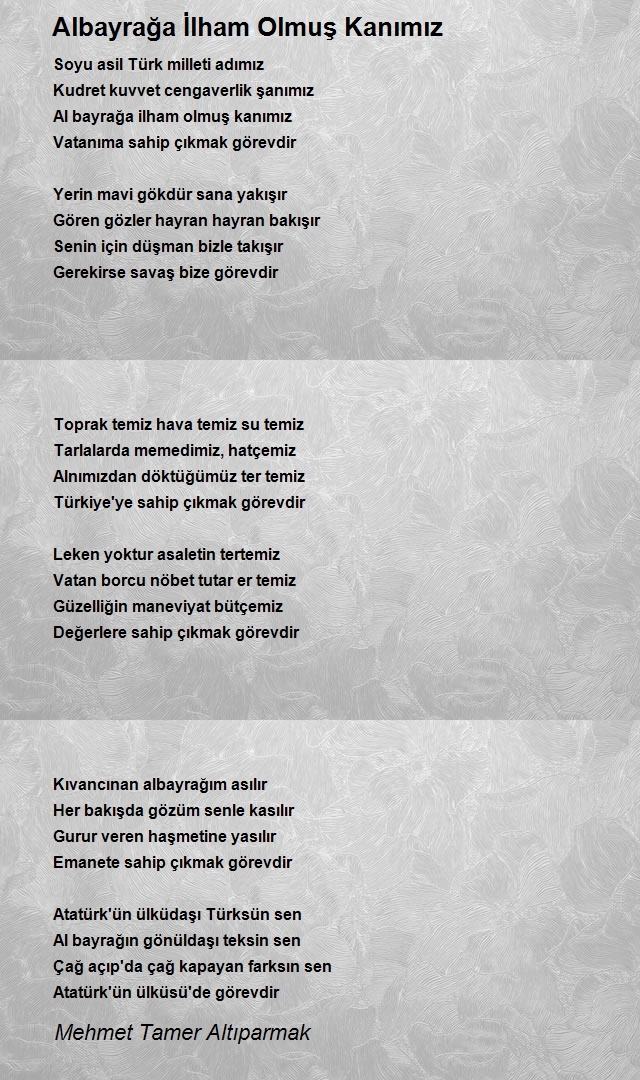 Albayrağa İlham Olmuş Kanımız

Soyu asil Türk milleti adımız
Kudret kuvvet cengaverlik şanımız
Al bayrağa ilham olmuş kanımız
Vatanıma sahip çıkmak görevdir

Yerin mavi gökdür sana yakışır
Gören gözler hayran hayran bakışır
Senin için düşman bizle takışır
Gerekirse savaş bize görevdir

Toprak temiz hava temiz su temiz
Tarlalarda memedimiz, hatçemiz
Alnımızdan döktüğümüz ter temiz
Türkiye'ye sahip çıkmak görevdir

Leken yoktur asaletin tertemiz
Vatan borcu nöbet tutar er temiz
Güzelliğin maneviyat bütçemiz
Değerlere sahip çıkmak görevdir

Kıvancınan albayrağım asılır
Her bakışda gözüm senle kasılır
Gurur veren haşmetine yasılır
Emanete sahip çıkmak görevdir

Atatürk'ün ülküdaşı Türksün sen
Al bayrağın gönüldaşı teksin sen
Çağ açıp'da çağ kapayan farksın sen
Atatürk'ün ülküsü'de görevdir

Mehmet Tamer Altıparmak